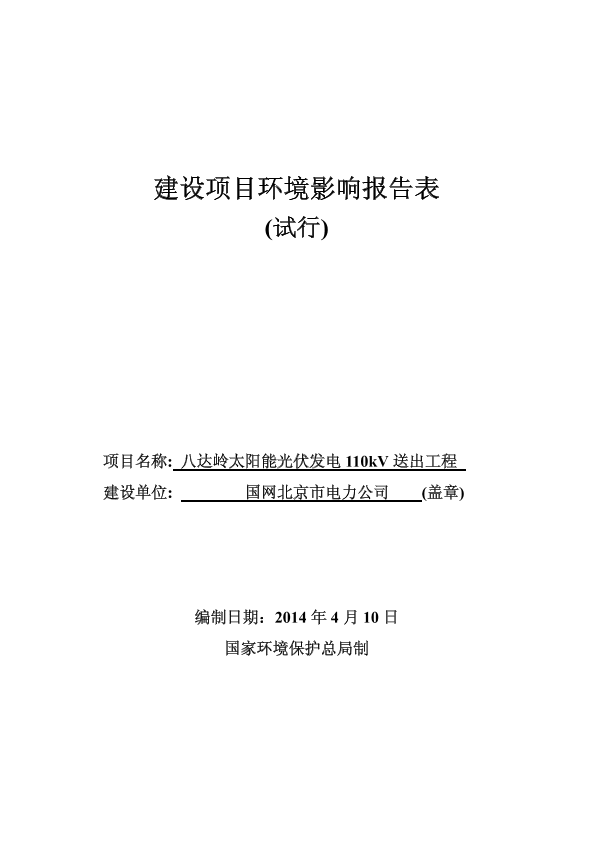 建设项目环境影响报告表
(试行)

项目名称: 八达岭太阳能光伏发电 110kV 送出工程
建设单位: 国网北京市电力公司 (盖章)

编制日期：2014 年 4 月 10 日
国家环境保护总局制